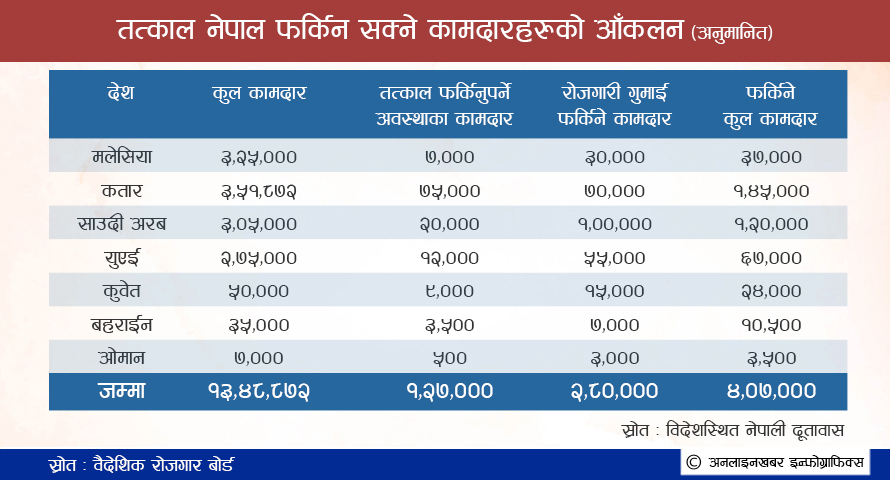 तत्काल नेपाल फर्किन सक्ने कामदारहरुको आँकलन (अनुमानित)

| देश | कुल कामदार | तत्काल फर्किनुपर्ने अवस्थाका कामदार | रोजगारी गुमाई फर्किने कामदार | फर्किने कुल कामदार |
|---|---|---|---|---|
| मलेसिया | ३,२५,००० | ७,००० | ३०,००० | ३७,००० |
| कतार | ३,५१,८७२ | ७५,००० | ७०,००० | १,४५,००० |
| साउदी अरब | ३,०५,००० | २०,००० | १,००,००० | १,२०,००० |
| युएई | २,७५,००० | १२,००० | ५५,००० | ६७,००० |
| कुवेत | ५०,००० | ९,००० | १५,००० | २४,००० |
| बहराईन | ३५,००० | ३,५०० | ७,००० | १०,५०० |
| ओमान | ७,००० | ५०० | ३,००० | ३,५०० |
| जम्मा | १३,४८,८७२ | १,२७,००० | २,८०,००० | ४,०७,००० |

स्रोत : विदेशस्थित नेपाली दूतावास

स्रोत : वैदेशिक रोजगार बोर्ड

© अनलाइनखबर इन्फोग्राफिक्स